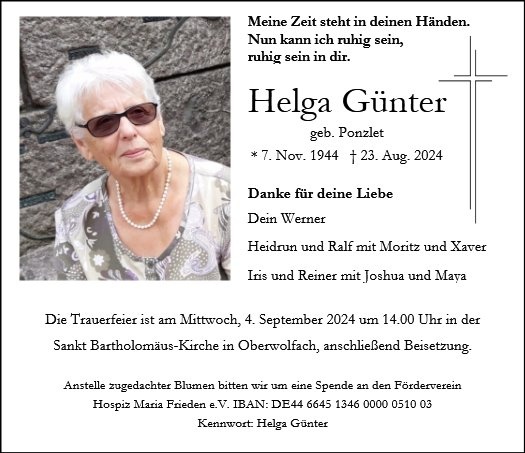 Meine Zeit steht in deinen Händen.
Nun kann ich ruhig sein,
ruhig sein in dir.

Helga Günter

geb. Ponzlet

* 7. Nov. 1944 † 23. Aug. 2024

Danke für deine Liebe

Dein Werner

Heidrun und Ralf mit Moritz und Xaver

Iris und Reiner mit Joshua und Maya

Die Trauerfeier ist am Mittwoch, 4. September 2024 um 14.00 Uhr in der Sankt Bartholomäus-Kirche in Oberwolfach, anschließend Beisetzung.

Anstelle zugedachter Blumen bitten wir um eine Spende an den Förderverein Hospiz Maria Frieden e.V. IBAN: DE44 6645 1346 0000 0510 03
Kennwort: Helga Günter